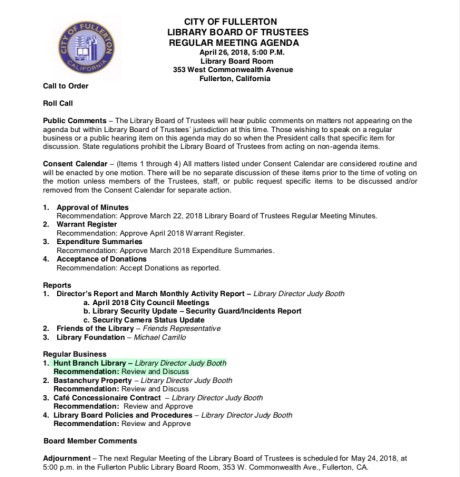 CITY OF FULLERTON
CALIFORNIA

CITY OF FULLERTON
LIBRARY BOARD OF TRUSTEES
REGULAR MEETING AGENDA
April 26, 2018, 5:00 P.M.
Library Board Room
353 West Commonwealth Avenue
Fullerton, California

Call to Order

Roll Call

Public Comments – The Library Board of Trustees will hear public comments on matters not appearing on the agenda but within Library Board of Trustees' jurisdiction at this time. Those wishing to speak on a regular business or a public hearing item on this agenda may do so when the President calls that specific item for discussion. State regulations prohibit the Library Board of Trustees from acting on non-agenda items.

Consent Calendar – (Items 1 through 4) All matters listed under Consent Calendar are considered routine and will be enacted by one motion. There will be no separate discussion of these items prior to the time of voting on the motion unless members of the Trustees, staff, or public request specific items to be discussed and/or removed from the Consent Calendar for separate action.

1. Approval of Minutes
Recommendation: Approve March 22, 2018 Library Board of Trustees Regular Meeting Minutes.
2. Warrant Register
Recommendation: Approve April 2018 Warrant Register.
3. Expenditure Summaries
Recommendation: Approve March 2018 Expenditure Summaries.
4. Acceptance of Donations
Recommendation: Accept Donations as reported.

Reports
1. Director's Report and March Monthly Activity Report – Library Director Judy Booth
a. April 2018 City Council Meetings
b. Library Security Update – Security Guard/Incidents Report
c. Security Camera Status Update
2. Friends of the Library – Friends Representative
3. Library Foundation – Michael Carrillo

Regular Business
1. Hunt Branch Library – Library Director Judy Booth
Recommendation: Review and Discuss
2. Bastanchury Property – Library Director Judy Booth
Recommendation: Review and Discuss
3. Café Concessionaire Contract – Library Director Judy Booth
Recommendation: Review and Approve
4. Library Board Policies and Procedures – Library Director Judy Booth
Recommendation: Review and Approve

Board Member Comments

Adjournment – The next Regular Meeting of the Library Board of Trustees is scheduled for May 24, 2018, at 5:00 p.m. in the Fullerton Public Library Board Room, 353 W. Commonwealth Ave., Fullerton, CA.